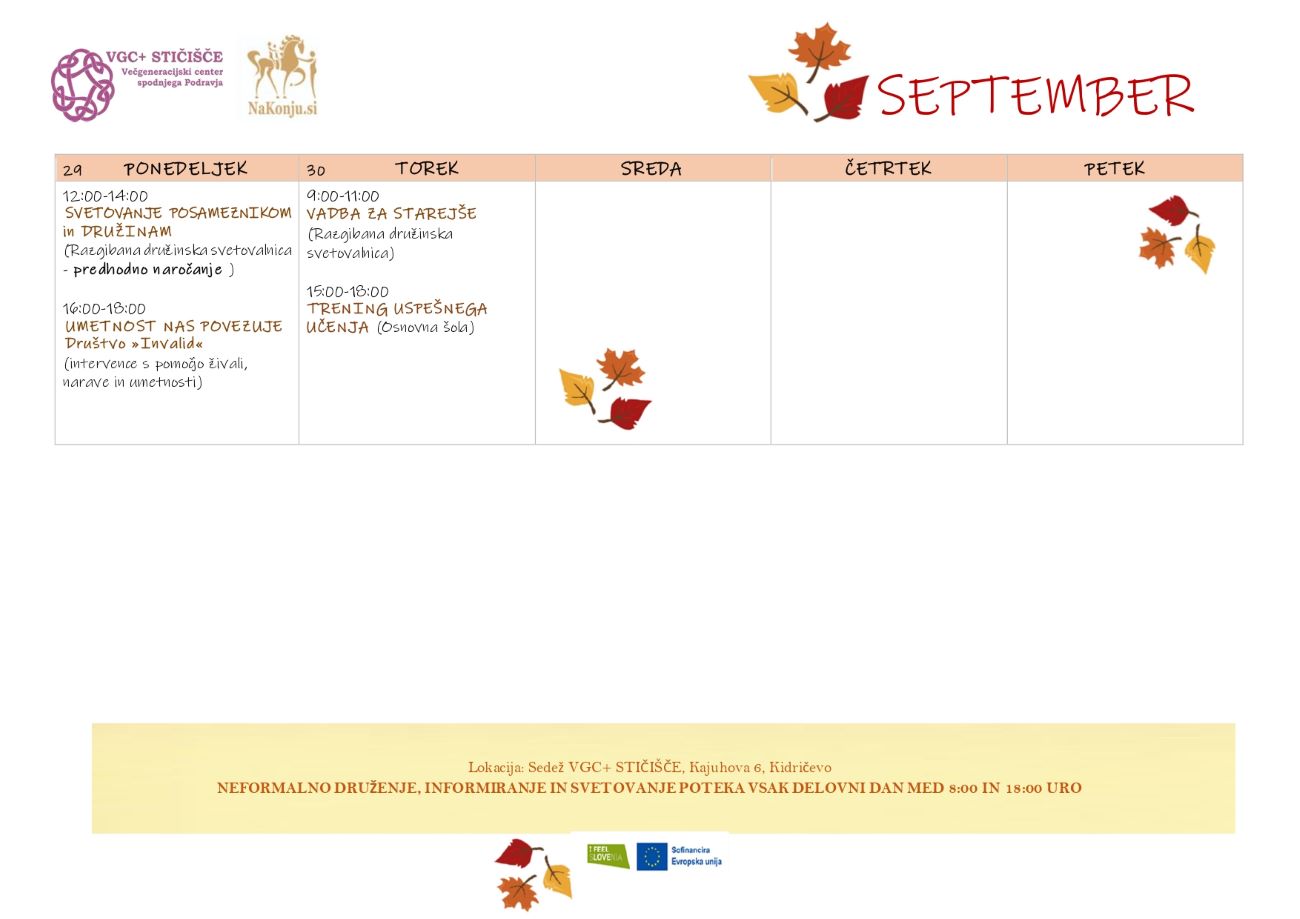 VGC+ STIČIŠČE
Večgeneracijski center spodnjega Podravja

NaKonju.si

SEPTEMBER

| 29 PONEDELJEK | 30 TOREK | SREDA | ČETRTEK | PETEK |
|---|---|---|---|---|
| 12:00-14:00 SVETOVANJE POSAMEZNIKOM in DRUŽINAM (Razgibana družinska svetovalnica - predhodno naročanje ) 16:00-18:00 UMETNOST NAS POVEZUJE Društvo »Invalid« (intervence s pomočjo živali, narave in umetnosti) | 9:00-11:00 VADBA ZA STAREJŠE (Razgibana družinska svetovalnica) 15:00-18:00 TRENING USPEŠNEGA UČENJA (Osnovna šola) | | | |

Lokacija: Sedež VGC+ STIČIŠČE, Kajuhova 6, Kidričevo
NEFORMALNO DRUŽENJE, INFORMIRANJE IN SVETOVANJE POTEKA VSAK DELOVNI DAN MED 8:00 IN 18:00 URO

I FEEL SLOVENIA
Sofinancira Evropska unija